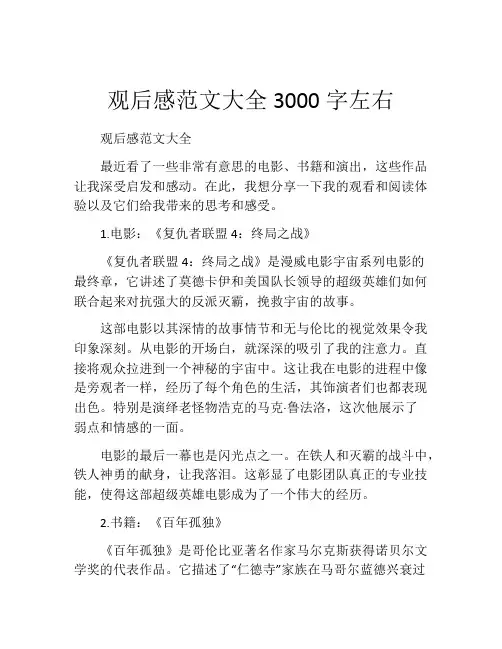 观后感范文大全 3000 字左右

观后感范文大全

最近看了一些非常有意思的电影、书籍和演出，这些作品让我深受启发和感动。在此，我想分享一下我的观看和阅读体验以及它们给我带来的思考和感受。

1.电影：《复仇者联盟 4：终局之战》

《复仇者联盟 4：终局之战》是漫威电影宇宙系列电影的最终章，它讲述了莫德卡伊和美国队长领导的超级英雄们如何联合起来对抗强大的反派灭霸，挽救宇宙的故事。

这部电影以其深情的故事情节和无与伦比的视觉效果令我印象深刻。从电影的开场白，就深深的吸引了我的注意力。直接将观众拉进到一个神秘的宇宙中。这让我在电影的进程中像是旁观者一样，经历了每个角色的生活，其饰演者们也都表现出色。特别是演绎老怪物浩克的马克·鲁法洛，这次他展示了弱点和情感的一面。

电影的最后一幕也是闪光点之一。在铁人和灭霸的战斗中，铁人神勇的献身，让我落泪。这彰显了电影团队真正的专业技能，使得这部超级英雄电影成为了一个伟大的经历。

2.书籍：《百年孤独》

《百年孤独》是哥伦比亚著名作家马尔克斯获得诺贝尔文学奖的代表作品。它描述了“仁德寺”家族在马哥尔蓝德兴衰过